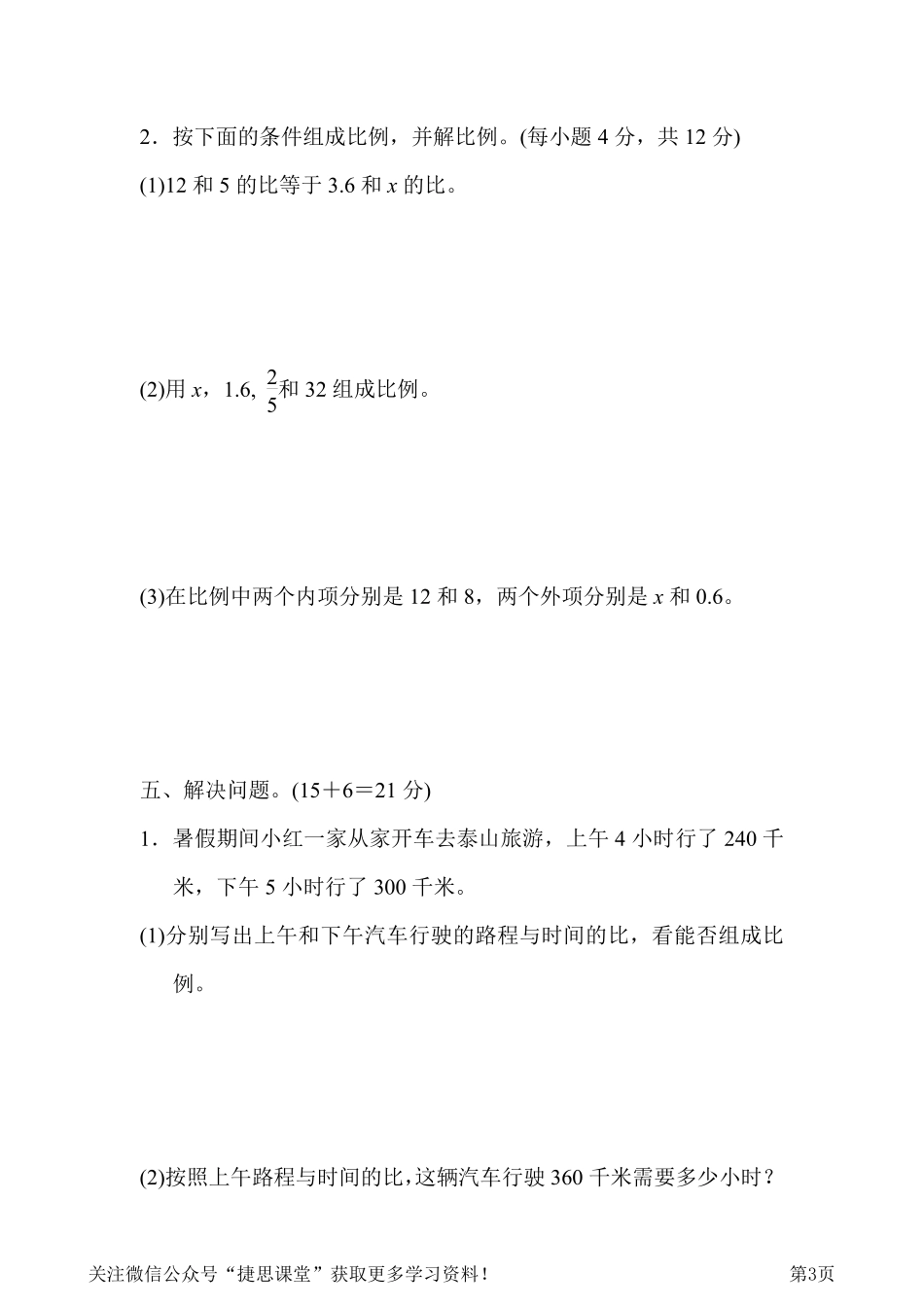 2．按下面的条件组成比例，并解比例。(每小题 4 分，共 12 分)

(1)12 和 5 的比等于 3.6 和 $x$ 的比。

(2)用 $x$，1.6, $\frac{2}{5}$和 32 组成比例。

(3)在比例中两个内项分别是 12 和 8，两个外项分别是 $x$ 和 0.6。

五、解决问题。(15＋6＝21 分)

1．暑假期间小红一家从家开车去泰山旅游，上午 4 小时行了 240 千米，下午 5 小时行了 300 千米。

(1)分别写出上午和下午汽车行驶的路程与时间的比，看能否组成比例。

(2)按照上午路程与时间的比，这辆汽车行驶 360 千米需要多少小时？

关注微信公众号“捷思课堂”获取更多学习资料！

第3页